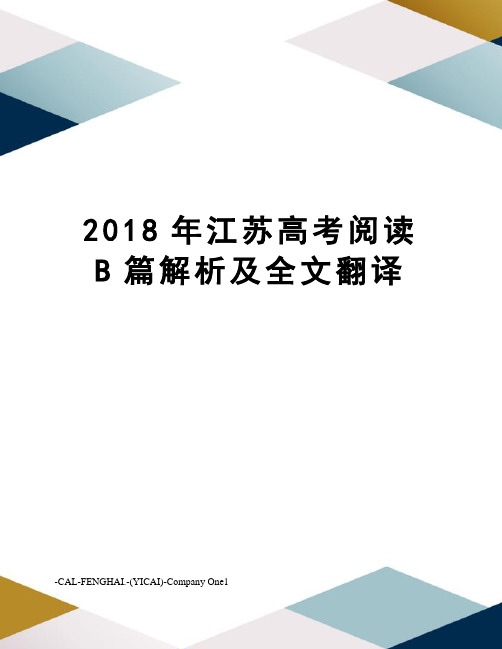 2018 年江苏高考阅读 B 篇解析及全文翻译

-CAL-FENGHAI.-(YICAI)-Company One1